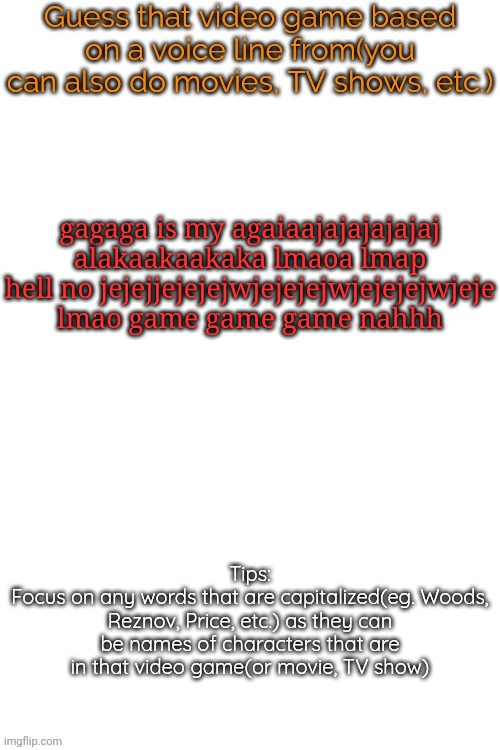 Guess that video game based on a voice line from(you can also do movies, TV shows, etc.)

gagaga is my agaiaajajajajajaj alakaakaakaka lmaoa lmap hell no jejejjejejejwjejejejwjejejejwjeje lmao game game game nahhh

Tips:
Focus on any words that are capitalized(eg. Woods, Reznov, Price, etc.) as they can be names of characters that are in that video game(or movie, TV show)

imgflip.com